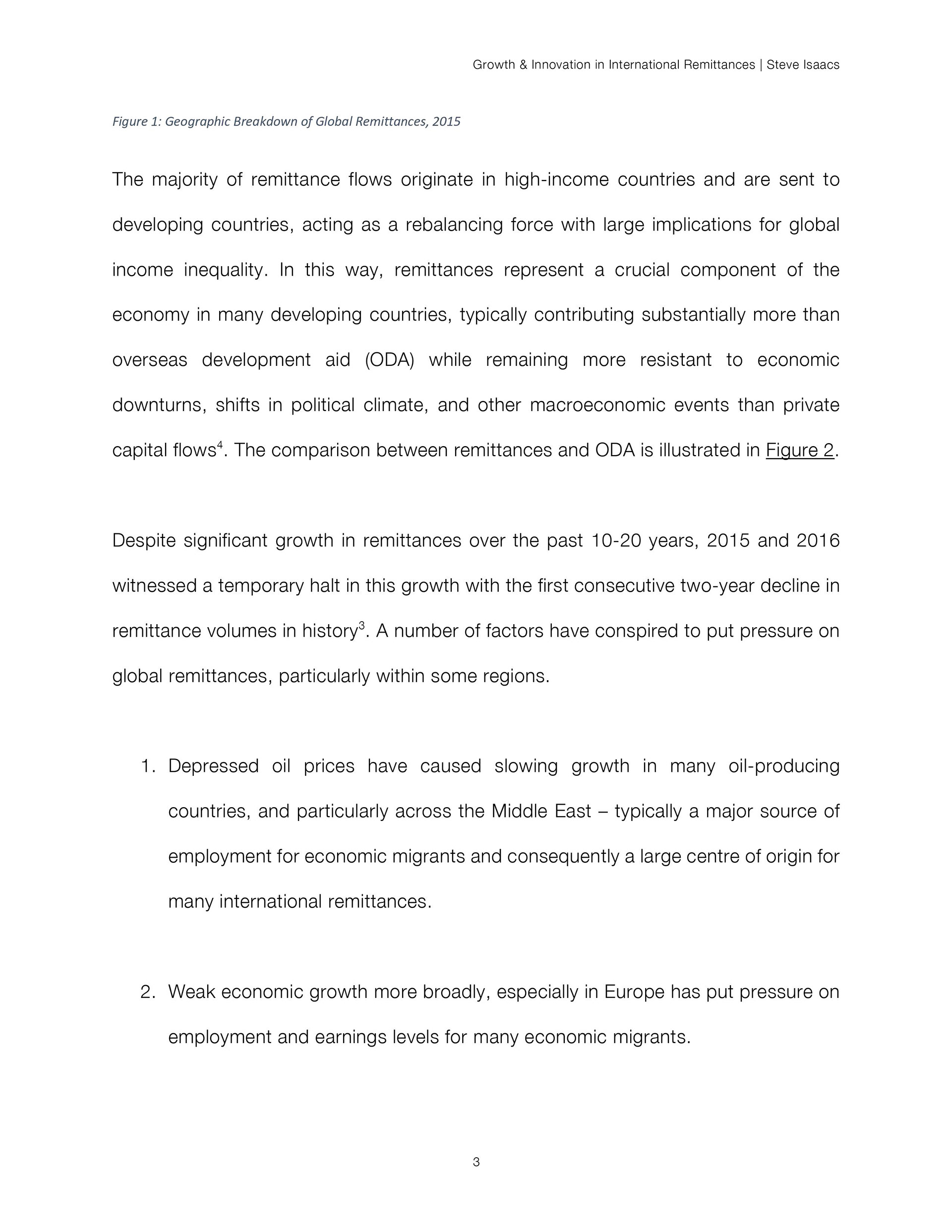 Growth & Innovation in International Remittances | Steve Isaacs

Figure 1: Geographic Breakdown of Global Remittances, 2015

The majority of remittance flows originate in high-income countries and are sent to developing countries, acting as a rebalancing force with large implications for global income inequality. In this way, remittances represent a crucial component of the economy in many developing countries, typically contributing substantially more than overseas development aid (ODA) while remaining more resistant to economic downturns, shifts in political climate, and other macroeconomic events than private capital flows$^4$. The comparison between remittances and ODA is illustrated in Figure 2.

Despite significant growth in remittances over the past 10-20 years, 2015 and 2016 witnessed a temporary halt in this growth with the first consecutive two-year decline in remittance volumes in history$^3$. A number of factors have conspired to put pressure on global remittances, particularly within some regions.

1. Depressed oil prices have caused slowing growth in many oil-producing countries, and particularly across the Middle East – typically a major source of employment for economic migrants and consequently a large centre of origin for many international remittances.

2. Weak economic growth more broadly, especially in Europe has put pressure on employment and earnings levels for many economic migrants.

3